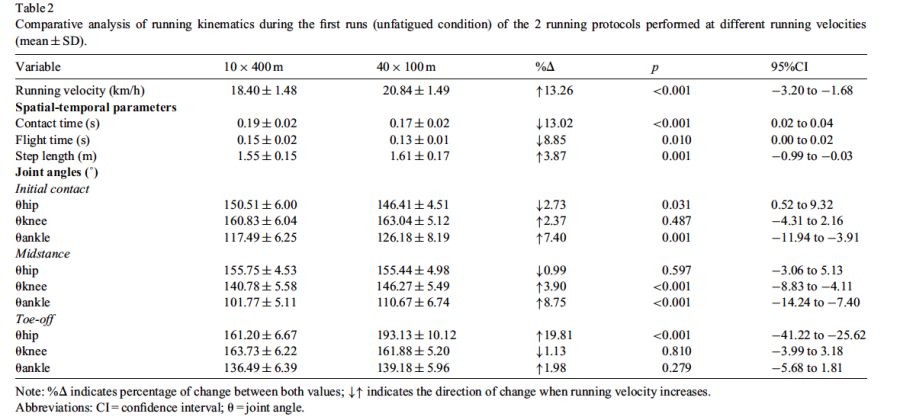 Table 2
Comparative analysis of running kinematics during the first runs (unfatigued condition) of the 2 running protocols performed at different running velocities (mean ± SD).

| Variable | 10 × 400 m | 40 × 100 m | %Δ | $p$ | 95%CI |
|---|---|---|---|---|---|
| Running velocity (km/h) | 18.40 ± 1.48 | 20.84 ± 1.49 | ↑13.26 | <0.001 | −3.20 to −1.68 |
| **Spatial-temporal parameters** | | | | | |
| Contact time (s) | 0.19 ± 0.02 | 0.17 ± 0.02 | ↓13.02 | <0.001 | 0.02 to 0.04 |
| Flight time (s) | 0.15 ± 0.02 | 0.13 ± 0.01 | ↓8.85 | 0.010 | 0.00 to 0.02 |
| Step length (m) | 1.55 ± 0.15 | 1.61 ± 0.17 | ↑3.87 | 0.001 | −0.99 to −0.03 |
| **Joint angles (°)** | | | | | |
| *Initial contact* | | | | | |
| θhip | 150.51 ± 6.00 | 146.41 ± 4.51 | ↓2.73 | 0.031 | 0.52 to 9.32 |
| θknee | 160.83 ± 6.04 | 163.04 ± 5.12 | ↑2.37 | 0.487 | −4.31 to 2.16 |
| θankle | 117.49 ± 6.25 | 126.18 ± 8.19 | ↑7.40 | 0.001 | −11.94 to −3.91 |
| *Midstance* | | | | | |
| θhip | 155.75 ± 4.53 | 155.44 ± 4.98 | ↓0.99 | 0.597 | −3.06 to 5.13 |
| θknee | 140.78 ± 5.58 | 146.27 ± 5.49 | ↑3.90 | <0.001 | −8.83 to −4.11 |
| θankle | 101.77 ± 5.11 | 110.67 ± 6.74 | ↑8.75 | <0.001 | −14.24 to −7.40 |
| *Toe-off* | | | | | |
| θhip | 161.20 ± 6.67 | 193.13 ± 10.12 | ↑19.81 | <0.001 | −41.22 to −25.62 |
| θknee | 163.73 ± 6.22 | 161.88 ± 5.20 | ↓1.13 | 0.810 | −3.99 to 3.18 |
| θankle | 136.49 ± 6.39 | 139.18 ± 5.96 | ↑1.98 | 0.279 | −5.68 to 1.81 |

Note: %Δ indicates percentage of change between both values; ↓↑ indicates the direction of change when running velocity increases.
Abbreviations: CI = confidence interval; θ = joint angle.